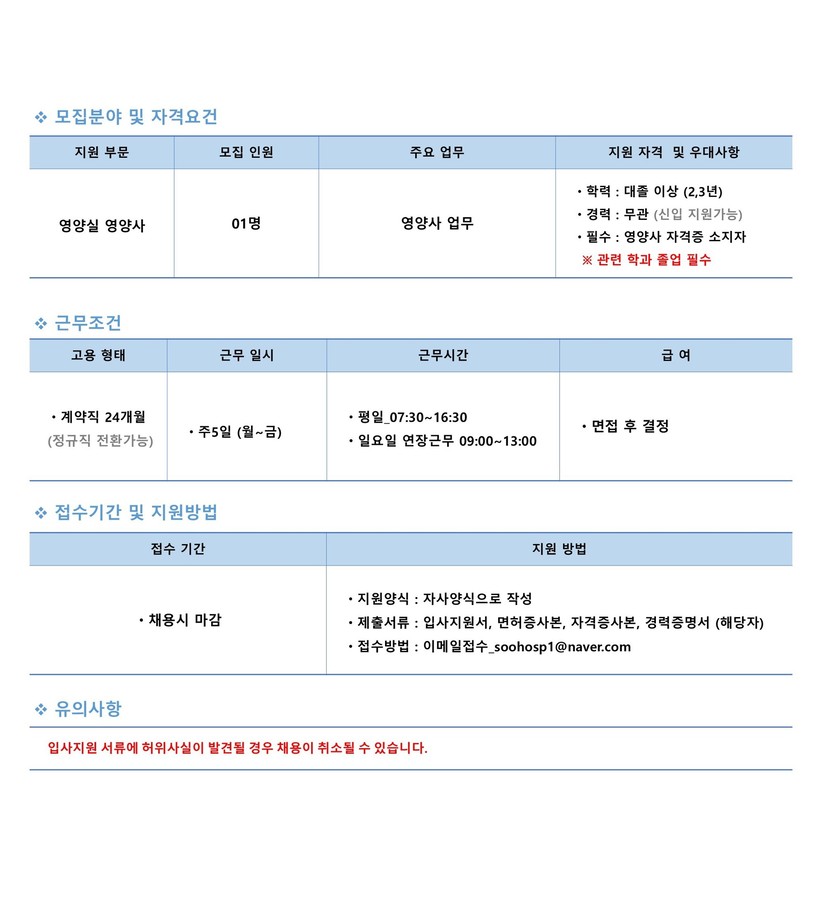 ❖ 모집분야 및 자격요건

| 지원 부문 | 모집 인원 | 주요 업무 | 지원 자격 및 우대사항 |
|---|---|---|---|
| 영양실 영양사 | 01명 | 영양사 업무 | • 학력 : 대졸 이상 (2,3년) • 경력 : 무관 (신입 지원가능) • 필수 : 영양사 자격증 소지자 ※ 관련 학과 졸업 필수 |

❖ 근무조건

| 고용 형태 | 근무 일시 | 근무시간 | 급 여 |
|---|---|---|---|
| • 계약직 24개월 (정규직 전환가능) | • 주5일 (월~금) | • 평일_07:30~16:30 • 일요일 연장근무 09:00~13:00 | • 면접 후 결정 |

❖ 접수기간 및 지원방법

| 접수 기간 | 지원 방법 |
|---|---|
| • 채용시 마감 | • 지원양식 : 자사양식으로 작성 • 제출서류 : 입사지원서, 면허증사본, 자격증사본, 경력증명서 (해당자) • 접수방법 : 이메일접수_soohosp1@naver.com |

❖ 유의사항

입사지원 서류에 허위사실이 발견될 경우 채용이 취소될 수 있습니다.